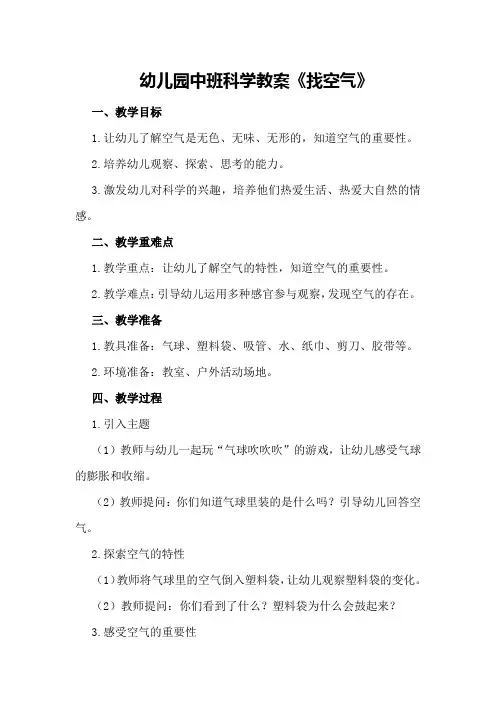 幼儿园中班科学教案《找空气》

一、教学目标

1.让幼儿了解空气是无色、无味、无形的，知道空气的重要性。

2.培养幼儿观察、探索、思考的能力。

3.激发幼儿对科学的兴趣，培养他们热爱生活、热爱大自然的情感。

二、教学重难点

1.教学重点：让幼儿了解空气的特性，知道空气的重要性。

2.教学难点：引导幼儿运用多种感官参与观察，发现空气的存在。

三、教学准备

1.教具准备：气球、塑料袋、吸管、水、纸巾、剪刀、胶带等。

2.环境准备：教室、户外活动场地。

四、教学过程

1.引入主题

（1）教师与幼儿一起玩“气球吹吹吹”的游戏，让幼儿感受气球的膨胀和收缩。

（2）教师提问：你们知道气球里装的是什么吗？引导幼儿回答空气。

2.探索空气的特性

（1）教师将气球里的空气倒入塑料袋，让幼儿观察塑料袋的变化。

（2）教师提问：你们看到了什么？塑料袋为什么会鼓起来？

3.感受空气的重要性